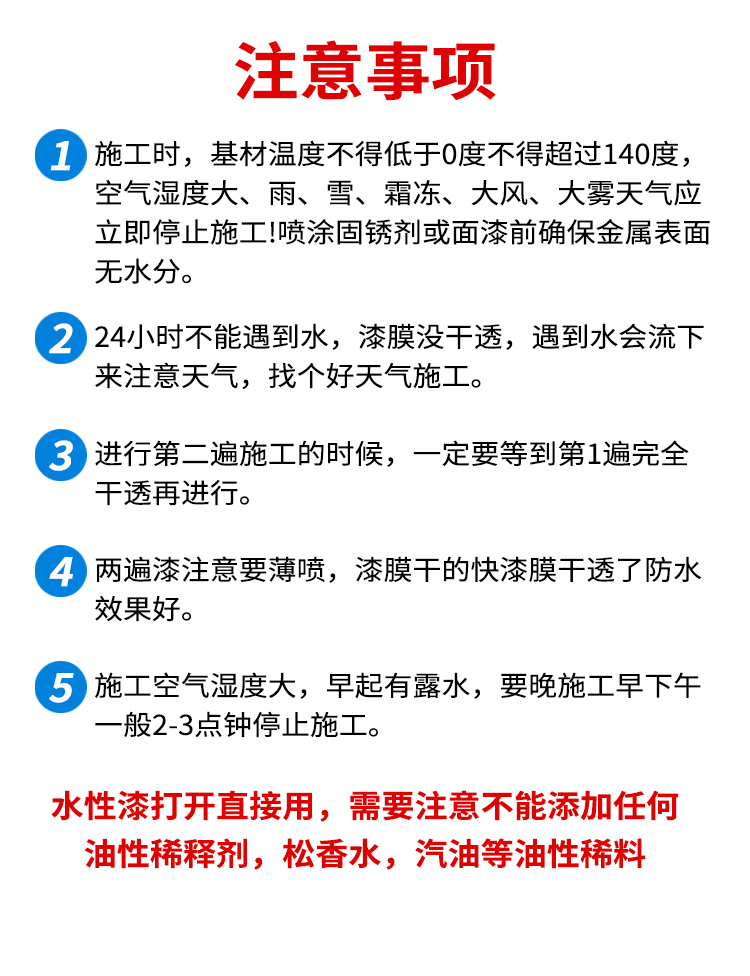 注意事项

1 施工时，基材温度不得低于0度不得超过140度，空气湿度大、雨、雪、霜冻、大风、大雾天气应立即停止施工!喷涂固锈剂或面漆前确保金属表面无水分。

2 24小时不能遇到水，漆膜没干透，遇到水会流下来注意天气，找个好天气施工。

3 进行第二遍施工的时候，一定要等到第1遍完全干透再进行。

4 两遍漆注意要薄喷，漆膜干的快漆膜干透了防水效果好。

5 施工空气湿度大，早起有露水，要晚施工早下午一般2-3点钟停止施工。

水性漆打开直接用，需要注意不能添加任何油性稀释剂，松香水，汽油等油性稀料